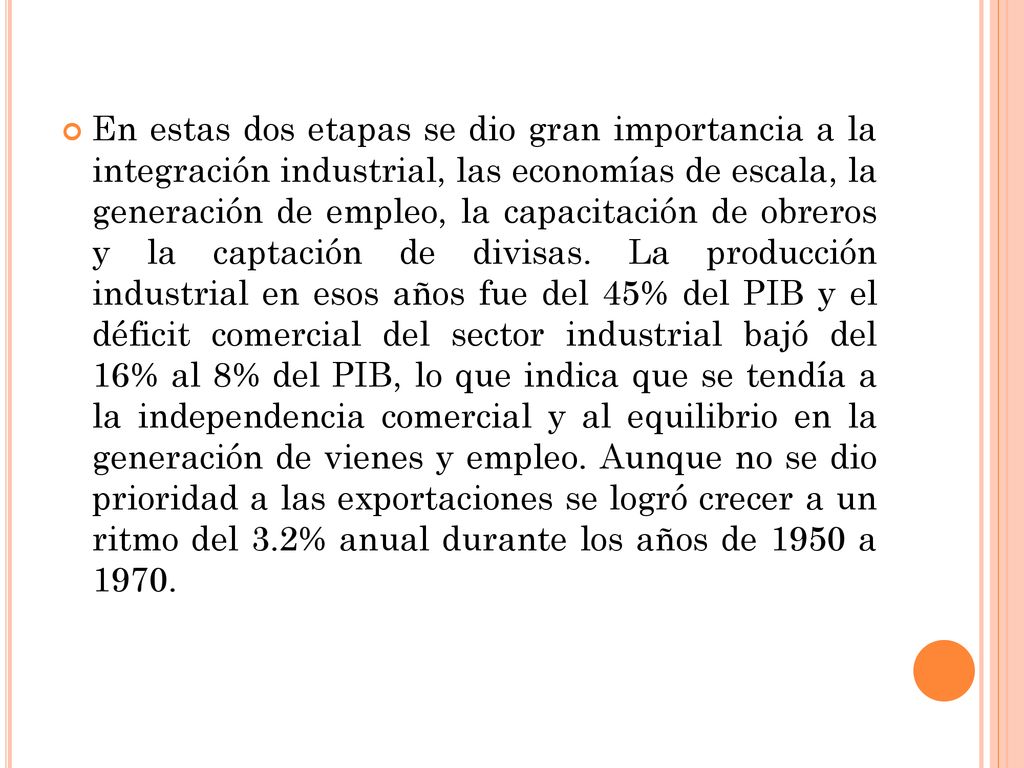 En estas dos etapas se dio gran importancia a la integración industrial, las economías de escala, la generación de empleo, la capacitación de obreros y la captación de divisas. La producción industrial en esos años fue del 45% del PIB y el déficit comercial del sector industrial bajó del 16% al 8% del PIB, lo que indica que se tendía a la independencia comercial y al equilibrio en la generación de vienes y empleo. Aunque no se dio prioridad a las exportaciones se logró crecer a un ritmo del 3.2% anual durante los años de 1950 a 1970.